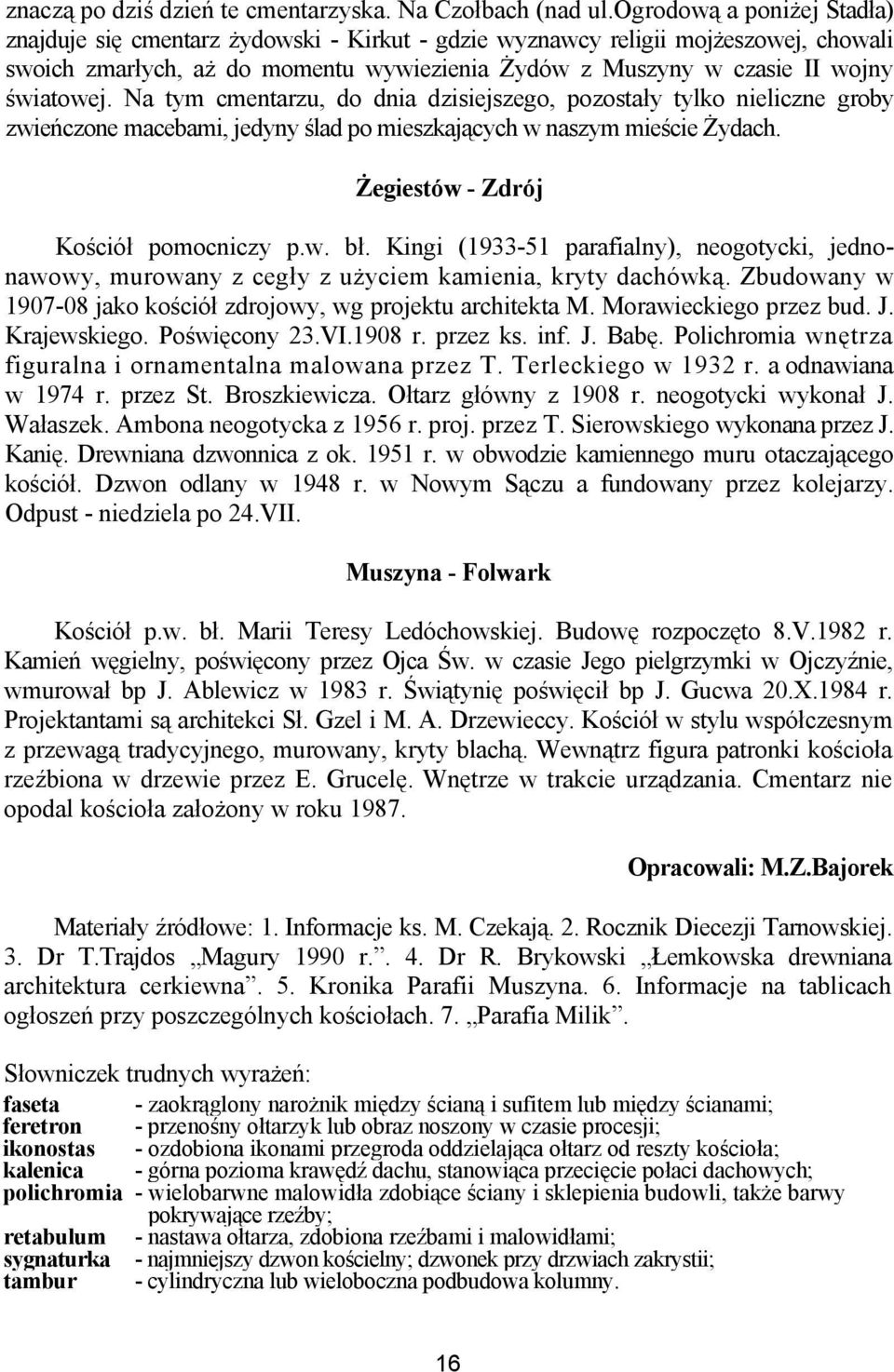 znaczą po dziś dzień te cmentarzyska. Na Czołbach (nad ul.Ogrodową a poniżej Stadła) znajduje się cmentarz żydowski - Kirkut - gdzie wyznawcy religii mojżeszowej, chowali swoich zmarłych, aż do momentu wywiezienia Żydów z Muszyny w czasie II wojny światowej. Na tym cmentarzu, do dnia dzisiejszego, pozostały tylko nieliczne groby zwieńczone macebami, jedyny ślad po mieszkających w naszym mieście Żydach.

Żegiestów - Zdrój

Kościół pomocniczy p.w. bł. Kingi (1933-51 parafialny), neogotycki, jednonawowy, murowany z cegły z użyciem kamienia, kryty dachówką. Zbudowany w 1907-08 jako kościół zdrojowy, wg projektu architekta M. Morawieckiego przez bud. J. Krajewskiego. Poświęcony 23.VI.1908 r. przez ks. inf. J. Babę. Polichromia wnętrza figuralna i ornamentalna malowana przez T. Terleckiego w 1932 r. a odnawiana w 1974 r. przez St. Broszkiewicza. Ołtarz główny z 1908 r. neogotycki wykonał J. Wałaszek. Ambona neogotycka z 1956 r. proj. przez T. Sierowskiego wykonana przez J. Kanię. Drewniana dzwonnica z ok. 1951 r. w obwodzie kamiennego muru otaczającego kościół. Dzwon odlany w 1948 r. w Nowym Sączu a fundowany przez kolejarzy. Odpust - niedziela po 24.VII.

Muszyna - Folwark

Kościół p.w. bł. Marii Teresy Ledóchowskiej. Budowę rozpoczęto 8.V.1982 r. Kamień węgielny, poświęcony przez Ojca Św. w czasie Jego pielgrzymki w Ojczyźnie, wmurował bp J. Ablewicz w 1983 r. Świątynię poświęcił bp J. Gucwa 20.X.1984 r. Projektantami są architekci Sł. Gzel i M. A. Drzewieccy. Kościół w stylu współczesnym z przewagą tradycyjnego, murowany, kryty blachą. Wewnątrz figura patronki kościoła rzeźbiona w drzewie przez E. Grucelę. Wnętrze w trakcie urządzania. Cmentarz nie opodal kościoła założony w roku 1987.

Opracowali: M.Z.Bajorek

Materiały źródłowe: 1. Informacje ks. M. Czekają. 2. Rocznik Diecezji Tarnowskiej. 3. Dr T.Trajdos „Magury 1990 r.”. 4. Dr R. Brykowski „Łemkowska drewniana architektura cerkiewna”. 5. Kronika Parafii Muszyna. 6. Informacje na tablicach ogłoszeń przy poszczególnych kościołach. 7. „Parafia Milik”.

Słowniczek trudnych wyrażeń:
faseta - zaokrąglony narożnik między ścianą i sufitem lub między ścianami;
feretron - przenośny ołtarzyk lub obraz noszony w czasie procesji;
ikonostas - ozdobiona ikonami przegroda oddzielająca ołtarz od reszty kościoła;
kalenica - górna pozioma krawędź dachu, stanowiąca przecięcie połaci dachowych;
polichromia - wielobarwne malowidła zdobiące ściany i sklepienia budowli, także barwy pokrywające rzeźby;
retabulum - nastawa ołtarza, zdobiona rzeźbami i malowidłami;
sygnaturka - najmniejszy dzwon kościelny; dzwonek przy drzwiach zakrystii;
tambur - cylindryczna lub wieloboczna podbudowa kolumny.

16